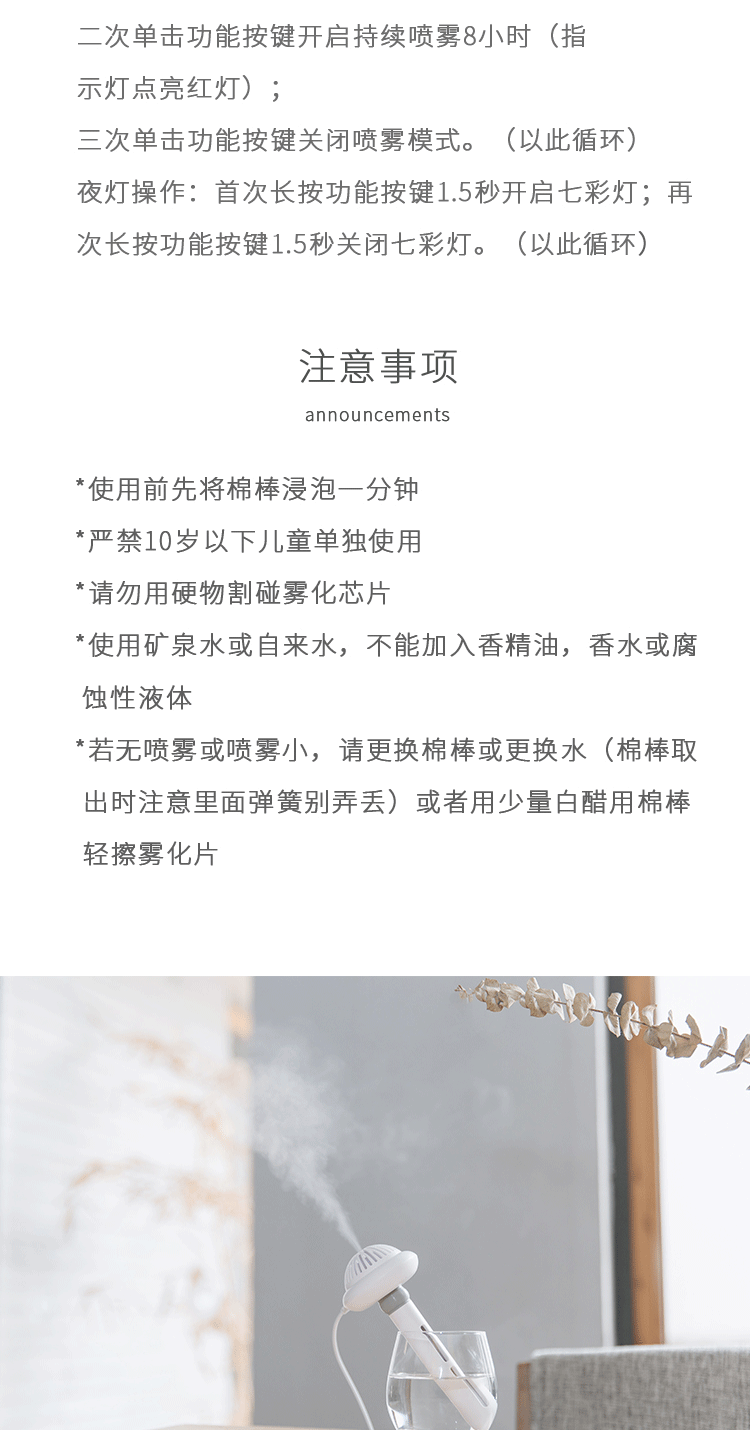 二次单击功能按键开启持续喷雾8小时（指示灯点亮红灯）；
三次单击功能按键关闭喷雾模式。（以此循环）
夜灯操作：首次长按功能按键1.5秒开启七彩灯；再次长按功能按键1.5秒关闭七彩灯。（以此循环）

注意事项
announcements

*使用前先将棉棒浸泡一分钟
*严禁10岁以下儿童单独使用
*请勿用硬物割碰雾化芯片
*使用矿泉水或自来水，不能加入香精油，香水或腐蚀性液体
*若无喷雾或喷雾小，请更换棉棒或更换水（棉棒取出时注意里面弹簧别弄丢）或者用少量白醋用棉棒轻擦雾化片